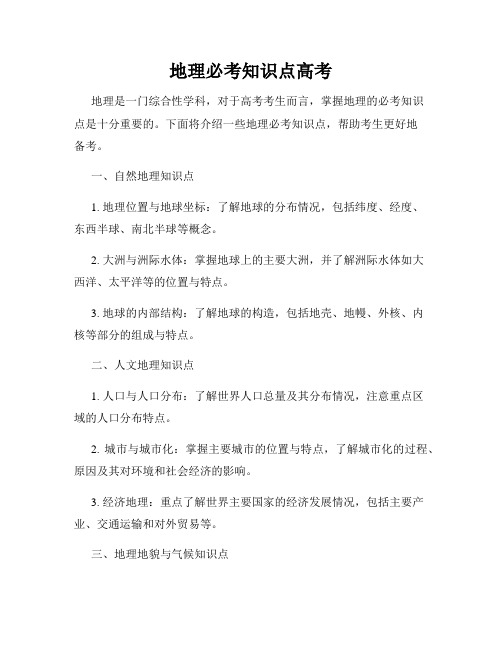 地理必考知识点高考

地理是一门综合性学科，对于高考考生而言，掌握地理的必考知识点是十分重要的。下面将介绍一些地理必考知识点，帮助考生更好地备考。

一、自然地理知识点

1. 地理位置与地球坐标：了解地球的分布情况，包括纬度、经度、东西半球、南北半球等概念。

2. 大洲与洲际水体：掌握地球上的主要大洲，并了解洲际水体如大西洋、太平洋等的位置与特点。

3. 地球的内部结构：了解地球的构造，包括地壳、地幔、外核、内核等部分的组成与特点。

二、人文地理知识点

1. 人口与人口分布：了解世界人口总量及其分布情况，注意重点区域的人口分布特点。

2. 城市与城市化：掌握主要城市的位置与特点，了解城市化的过程、原因及其对环境和社会经济的影响。

3. 经济地理：重点了解世界主要国家的经济发展情况，包括主要产业、交通运输和对外贸易等。

三、地理地貌与气候知识点